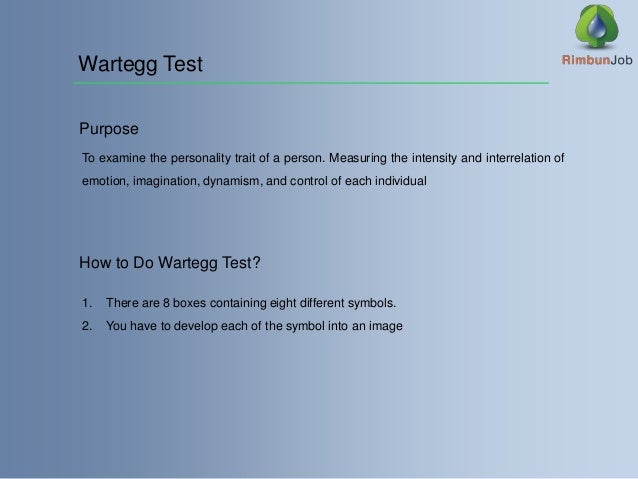 RimbunJob

Wartegg Test

Purpose

To examine the personality trait of a person. Measuring the intensity and interrelation of emotion, imagination, dynamism, and control of each individual

How to Do Wartegg Test?

1. There are 8 boxes containing eight different symbols.
2. You have to develop each of the symbol into an image